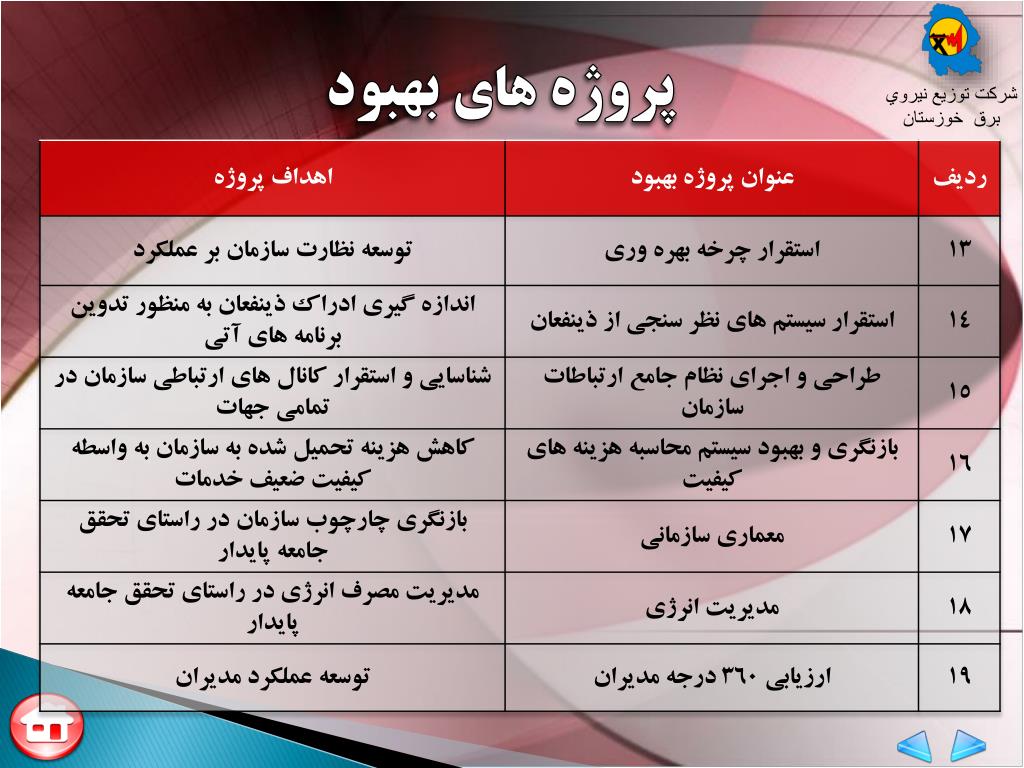 شركت توزيع نيروي برق خوزستان

پروژه های بهبود

| ردیف | عنوان پروژه بهبود | اهداف پروژه |
|---|---|---|
| ۱۳ | استقرار چرخه بهره وری | توسعه نظارت سازمان بر عملکرد |
| ۱٤ | استقرار سیستم های نظر سنجی از ذینفعان | اندازه گیری ادراک ذینفعان به منظور تدوین برنامه های آتی |
| ۱٥ | طراحی و اجرای نظام جامع ارتباطات سازمان | شناسایی و استقرار کانال های ارتباطی سازمان در تمامی جهات |
| ۱٦ | بازنگری و بهبود سیستم محاسبه هزینه های کیفیت | کاهش هزینه تحمیل شده به سازمان به واسطه کیفیت ضعیف خدمات |
| ۱۷ | معماری سازمانی | بازنگری چارچوب سازمان در راستای تحقق جامعه پایدار |
| ۱۸ | مدیریت انرژی | مدیریت مصرف انرژی در راستای تحقق جامعه پایدار |
| ۱۹ | ارزیابی ۳٦۰ درجه مدیران | توسعه عملکرد مدیران |